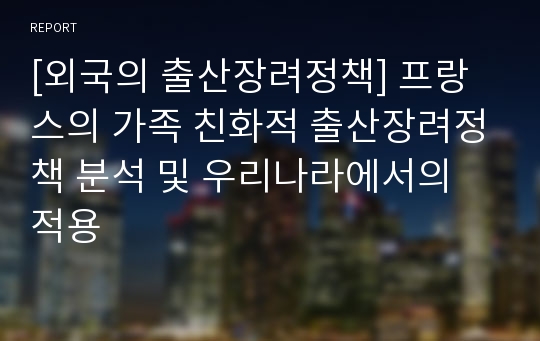 REPORT

[외국의 출산장려정책] 프랑스의 가족 친화적 출산장려정책 분석 및 우리나라에서의 적용